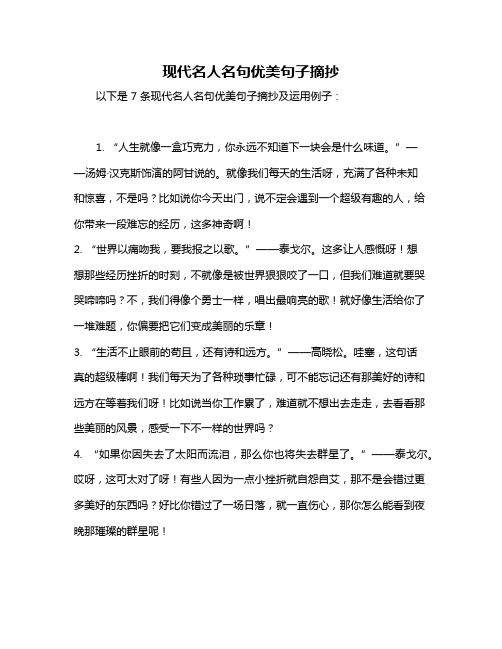 现代名人名句优美句子摘抄

以下是 7 条现代名人名句优美句子摘抄及运用例子：

1. “人生就像一盒巧克力，你永远不知道下一块会是什么味道。” ——汤姆·汉克斯饰演的阿甘说的。就像我们每天的生活呀，充满了各种未知和惊喜，不是吗？比如说你今天出门，说不定会遇到一个超级有趣的人，给你带来一段难忘的经历，这多神奇啊！

2. “世界以痛吻我，要我报之以歌。” ——泰戈尔。这多让人感慨呀！想想那些经历挫折的时刻，不就像是被世界狠狠咬了一口，但我们难道就要哭哭啼啼吗？不，我们得像个勇士一样，唱出最响亮的歌！就好像生活给你了一堆难题，你偏要把它们变成美丽的乐章！

3. “生活不止眼前的苟且，还有诗和远方。” ——高晓松。哇塞，这句话真的超级棒啊！我们每天为了各种琐事忙碌，可不能忘记还有那美好的诗和远方在等着我们呀！比如说当你工作累了，难道就不想出去走走，去看看那些美丽的风景，感受一下不一样的世界吗？

4. “如果你因失去了太阳而流泪，那么你也将失去群星了。” ——泰戈尔。哎呀，这可太对了呀！有些人因为一点小挫折就自怨自艾，那不是会错过更多美好的东西吗？好比你错过了一场日落，就一直伤心，那你怎么能看到夜晚那璀璨的群星呢！